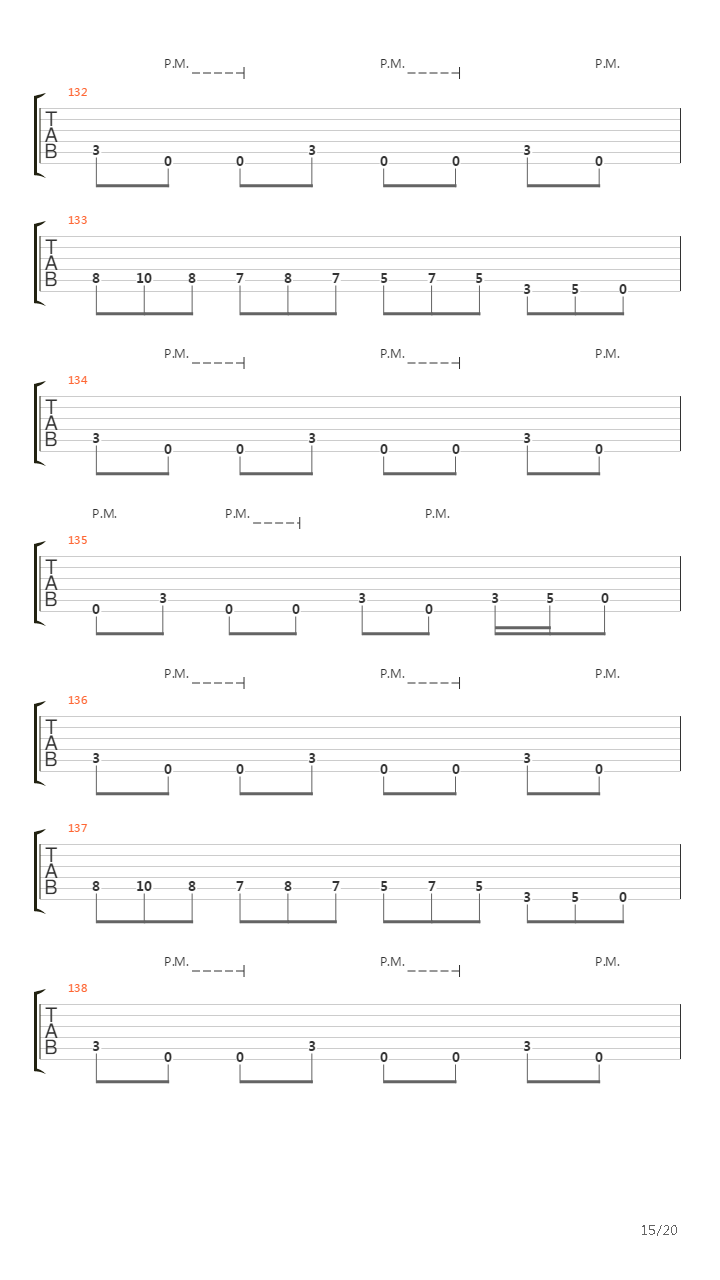 P.M. P.M. P.M.
132
T
A
B
3 0 0 3 0 0 3 0

133
T
A
B
8 10 8 7 8 7 5 7 5 3 5 0

P.M. P.M. P.M.
134
T
A
B
3 0 0 3 0 0 3 0

P.M. P.M. P.M.
135
T
A
B
0 3 0 0 3 0 3 5 0

P.M. P.M. P.M.
136
T
A
B
3 0 0 3 0 0 3 0

137
T
A
B
8 10 8 7 8 7 5 7 5 3 5 0

P.M. P.M. P.M.
138
T
A
B
3 0 0 3 0 0 3 0

15/20